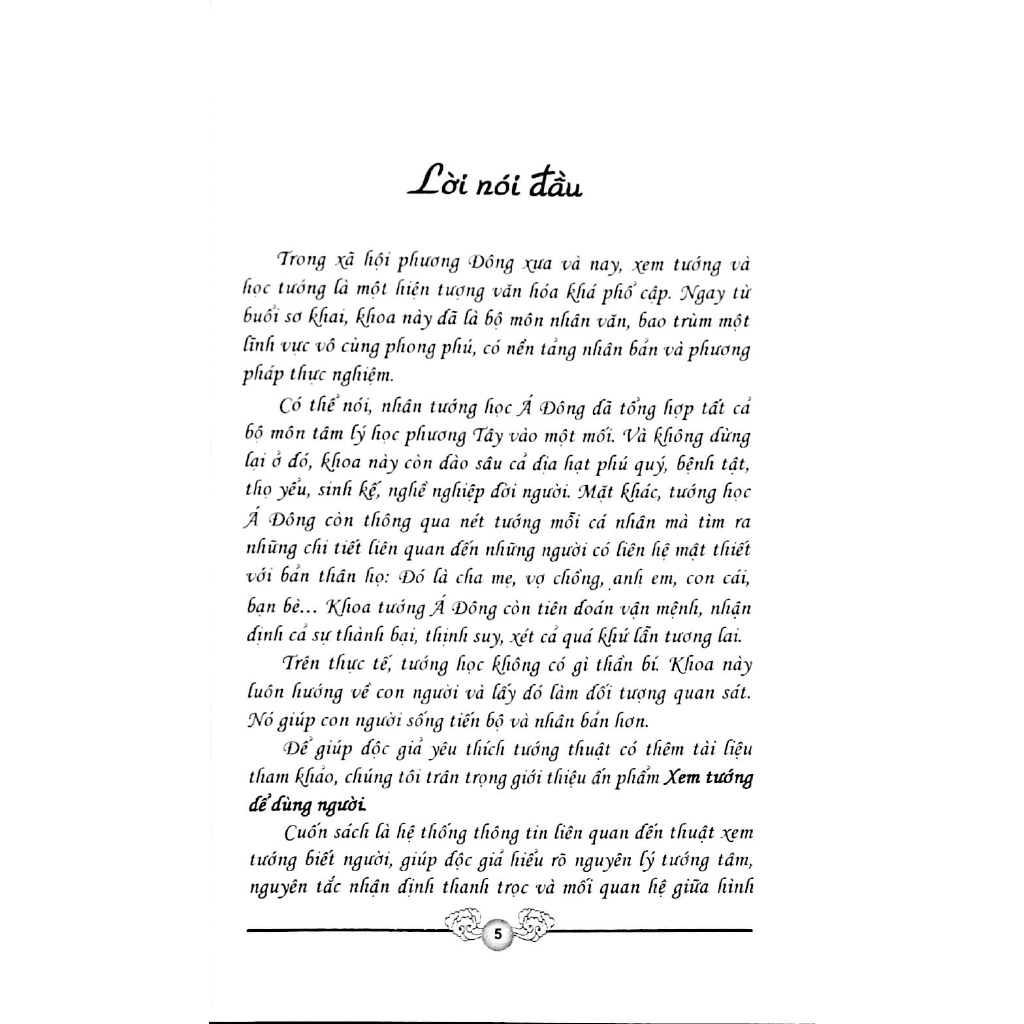 Lời nói đầu

Trong xã hội phương Đông xưa và nay, xem tướng và học tướng là một hiện tượng văn hóa khá phổ cập. Ngay từ buổi sơ khai, khoa này đã là bộ môn nhân văn, bao trùm một lĩnh vực vô cùng phong phú, có nền tảng nhân bản và phương pháp thực nghiệm.

Có thể nói, nhân tướng học Á Đông đã tổng hợp tất cả bộ môn tâm lý học phương Tây vào một mối. Và không dừng lại ở đó, khoa này còn đào sâu cả địa hạt phú quý, bệnh tật, thọ yểu, sinh kế, nghề nghiệp đời người. Mặt khác, tướng học Á Đông còn thông qua nét tướng mỗi cá nhân mà tìm ra những chi tiết liên quan đến những người có liên hệ mật thiết với bản thân họ: Đó là cha mẹ, vợ chồng, anh em, con cái, bạn bè... Khoa tướng Á Đông còn tiên đoán vận mệnh, nhận định cả sự thành bại, thịnh suy, xét cả quá khứ lẫn tương lai.

Trên thực tế, tướng học không có gì thần bí. Khoa này luôn hướng về con người và lấy đó làm đối tượng quan sát. Nó giúp con người sống tiến bộ và nhân bản hơn.

Để giúp độc giả yêu thích tướng thuật có thêm tài liệu tham khảo, chúng tôi trân trọng giới thiệu ấn phẩm Xem tướng để dùng người.

Cuốn sách là hệ thống thông tin liên quan đến thuật xem tướng biết người, giúp độc giả hiểu rõ nguyên lý tướng tâm, nguyên tắc nhận định thanh trọc và mối quan hệ giữa hình

5